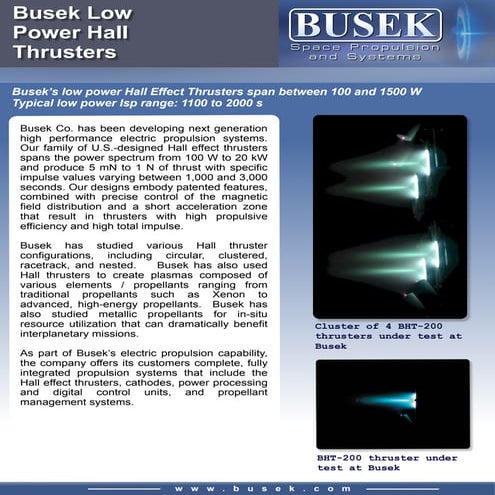 Busek Low Power Hall Thrusters

BUSEK
Space Propulsion and Systems

Busek's low power Hall Effect Thrusters span between 100 and 1500 W
Typical low power Isp range: 1100 to 2000 s

Busek Co. has been developing next generation high performance electric propulsion systems. Our family of U.S.-designed Hall effect thrusters spans the power spectrum from 100 W to 20 kW and produce 5 mN to 1 N of thrust with specific impulse values varying between 1,000 and 3,000 seconds. Our designs embody patented features, combined with precise control of the magnetic field distribution and a short acceleration zone that result in thrusters with high propulsive efficiency and high total impulse.

Busek has studied various Hall thruster configurations, including circular, clustered, racetrack, and nested. Busek has also used Hall thrusters to create plasmas composed of various elements / propellants ranging from traditional propellants such as Xenon to advanced, high-energy propellants. Busek has also studied metallic propellants for in-situ resource utilization that can dramatically benefit interplanetary missions.

As part of Busek's electric propulsion capability, the company offers its customers complete, fully integrated propulsion systems that include the Hall effect thrusters, cathodes, power processing and digital control units, and propellant management systems.

Cluster of 4 BHT-200 thrusters under test at Busek

BHT-200 thruster under test at Busek

www.busek.com